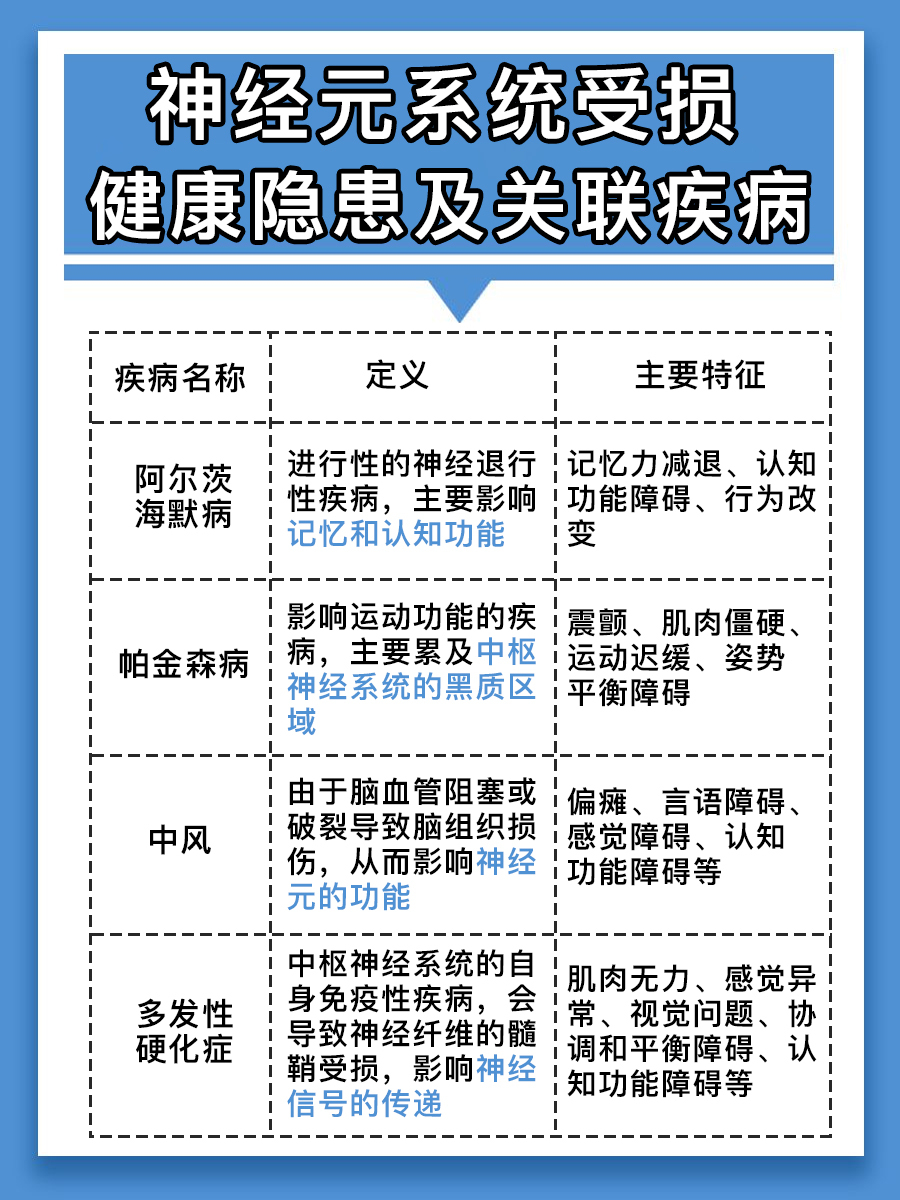 神经元系统受损
健康隐患及关联疾病

| 疾病名称 | 定义 | 主要特征 |
|---|---|---|
| 阿尔茨海默病 | 进行性的神经退行性疾病，主要影响记忆和认知功能 | 记忆力减退、认知功能障碍、行为改变 |
| 帕金森病 | 影响运动功能的疾病，主要累及中枢神经系统的黑质区域 | 震颤、肌肉僵硬、运动迟缓、姿势平衡障碍 |
| 中风 | 由于脑血管阻塞或破裂导致脑组织损伤，从而影响神经元的功能 | 偏瘫、言语障碍、感觉障碍、认知功能障碍等 |
| 多发性硬化症 | 中枢神经系统的自身免疫性疾病，会导致神经纤维的髓鞘受损，影响神经信号的传递 | 肌肉无力、感觉异常、视觉问题、协调和平衡障碍、认知功能障碍等 |